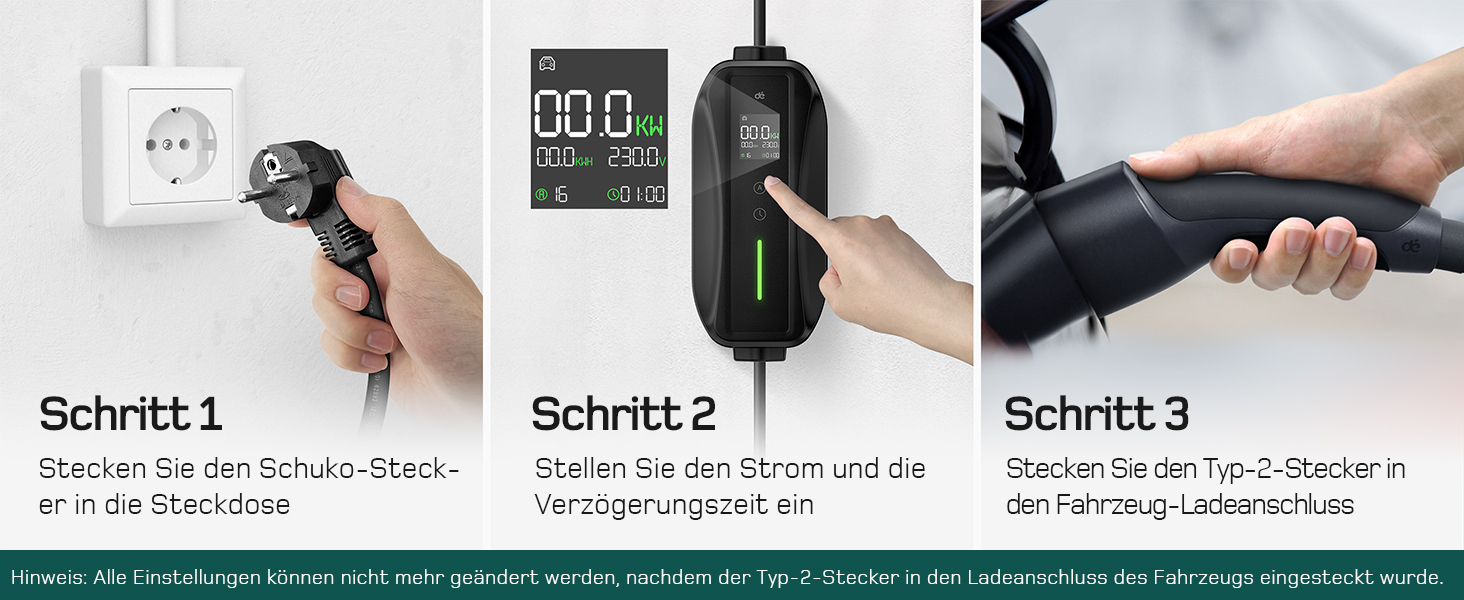 00.0 KW
00.0 KWH 230.0 V
16 01:00

Schritt 1
Stecken Sie den Schuko-Stecker in die Steckdose

Schritt 2
Stellen Sie den Strom und die Verzögerungszeit ein

Schritt 3
Stecken Sie den Typ-2-Stecker in den Fahrzeug-Ladeanschluss

Hinweis: Alle Einstellungen können nicht mehr geändert werden, nachdem der Typ-2-Stecker in den Ladeanschluss des Fahrzeugs eingesteckt wurde.